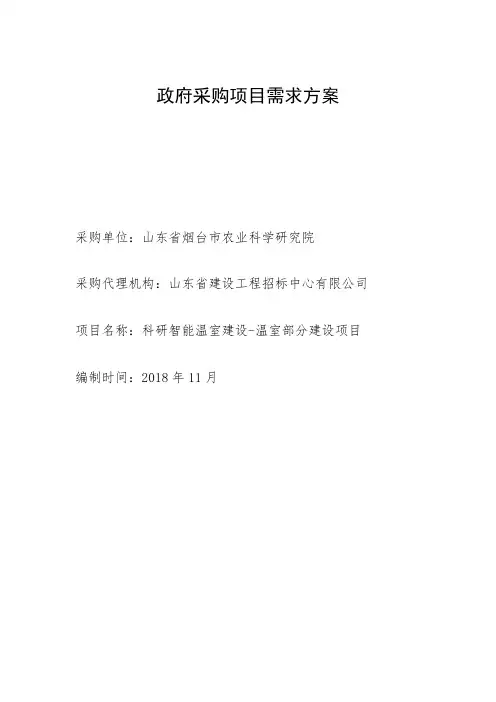 政府采购项目需求方案

采购单位：山东省烟台市农业科学研究院

采购代理机构：山东省建设工程招标中心有限公司

项目名称：科研智能温室建设-温室部分建设项目

编制时间：2018年11月